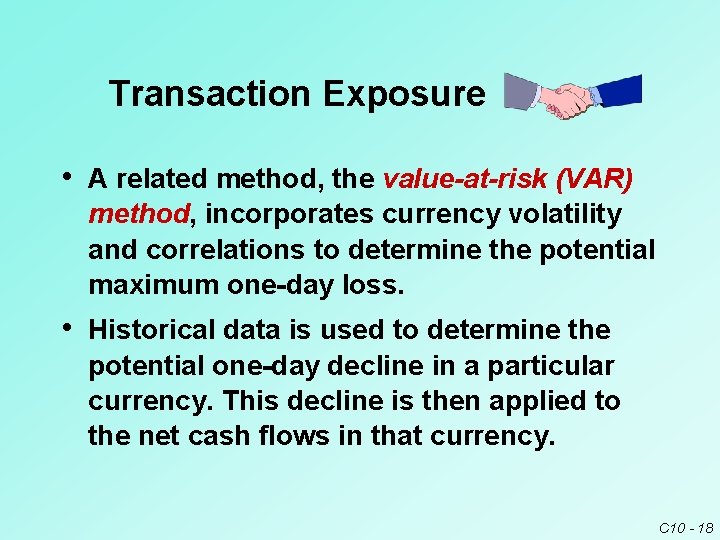 Transaction Exposure

• A related method, the value-at-risk (VAR) method, incorporates currency volatility and correlations to determine the potential maximum one-day loss.

• Historical data is used to determine the potential one-day decline in a particular currency. This decline is then applied to the net cash flows in that currency.

C10 - 18